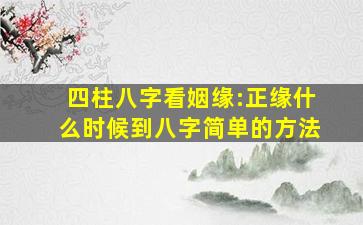 四柱八字看姻缘:正缘什么时候到八字简单的方法